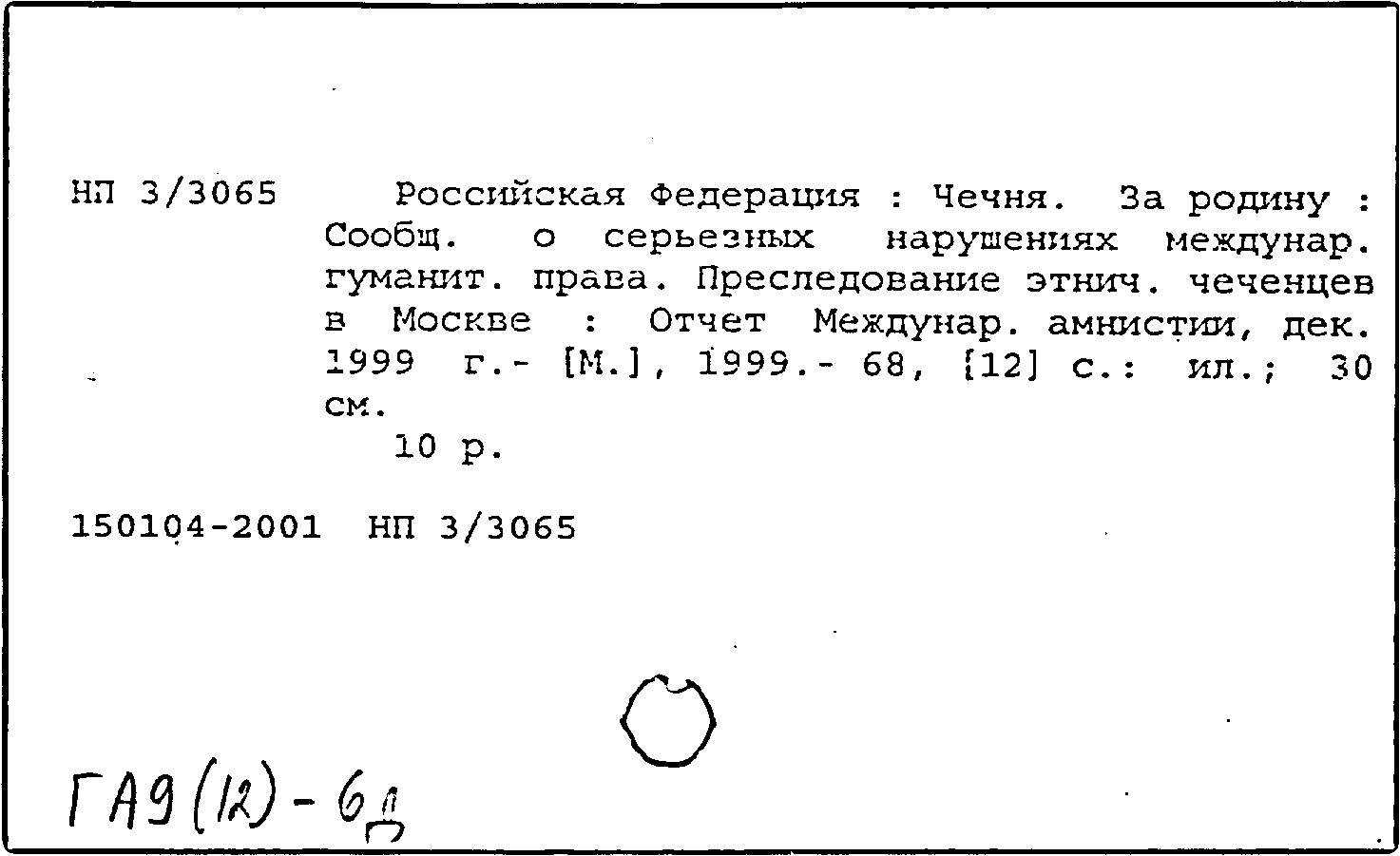 НП 3/3065

Российская Федерация : Чечня. За родину : Сообщ. о серьезных нарушениях междунар. гуманит. права. Преследование этнич. чеченцев в Москве : Отчет Междунар. амнистии, дек. 1999 г.- [М.], 1999.- 68, [12] с.: ил.; 30 см.

10 р.

150104-2001 НП 3/3065

ГА9(12)-6д